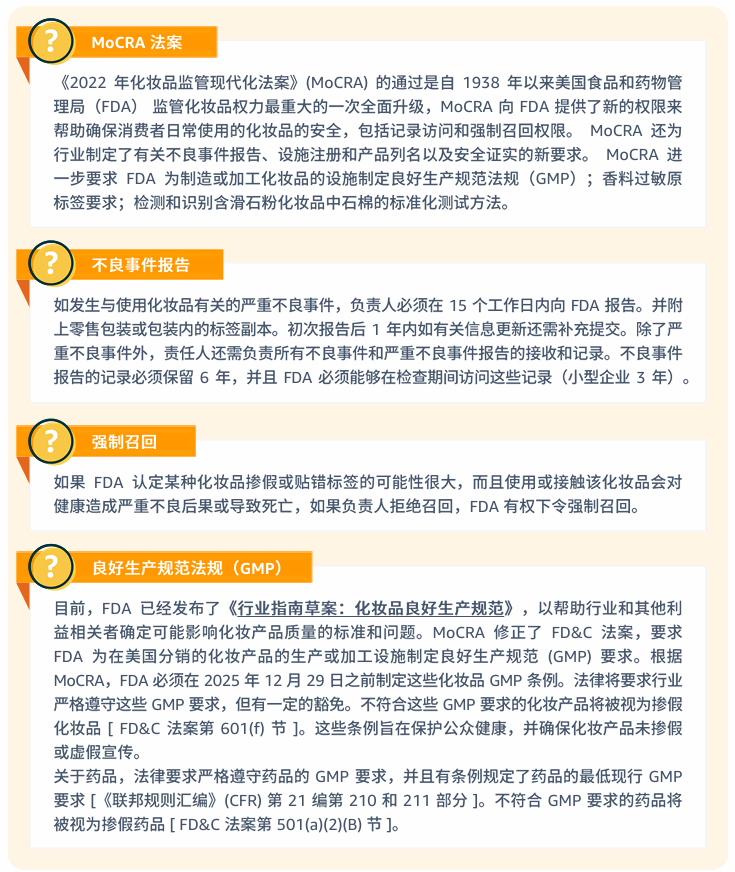 ? MoCRA 法案

《2022 年化妆品监管现代化法案》(MoCRA) 的通过是自 1938 年以来美国食品和药物管理局（FDA） 监管化妆品权力最重大的一次全面升级，MoCRA 向 FDA 提供了新的权限来帮助确保消费者日常使用的化妆品的安全，包括记录访问和强制召回权限。 MoCRA 还为行业制定了有关不良事件报告、设施注册和产品列名以及安全证实的新要求。 MoCRA 进一步要求 FDA 为制造或加工化妆品的设施制定良好生产规范法规（GMP）；香料过敏原标签要求；检测和识别含滑石粉化妆品中石棉的标准化测试方法。

? 不良事件报告

如发生与使用化妆品有关的严重不良事件，负责人必须在 15 个工作日内向 FDA 报告。并附上零售包装或包装内的标签副本。初次报告后 1 年内如有关信息更新还需补充提交。除了严重不良事件外，责任人还需负责所有不良事件和严重不良事件报告的接收和记录。不良事件报告的记录必须保留 6 年，并且 FDA 必须能够在检查期间访问这些记录（小型企业 3 年）。

? 强制召回

如果 FDA 认定某种化妆品掺假或贴错标签的可能性很大，而且使用或接触该化妆品会对健康造成严重不良后果或导致死亡，如果负责人拒绝召回，FDA 有权下令强制召回。

? 良好生产规范法规（GMP）

目前，FDA 已经发布了《行业指南草案：化妆品良好生产规范》，以帮助行业和其他利益相关者确定可能影响化妆产品质量的标准和问题。MoCRA 修正了 FD&C 法案，要求 FDA 为在美国分销的化妆产品的生产或加工设施制定良好生产规范 (GMP) 要求。根据 MoCRA，FDA 必须在 2025 年 12 月 29 日之前制定这些化妆品 GMP 条例。法律将要求行业严格遵守这些 GMP 要求，但有一定的豁免。不符合这些 GMP 要求的化妆产品将被视为掺假化妆品 [ FD&C 法案第 601(f) 节 ]。这些条例旨在保护公众健康，并确保化妆产品未掺假或虚假宣传。
关于药品，法律要求严格遵守药品的 GMP 要求，并且有条例规定了药品的最低现行 GMP 要求 [《联邦规则汇编》(CFR) 第 21 编第 210 和 211 部分 ]。不符合 GMP 要求的药品将被视为掺假药品 [ FD&C 法案第 501(a)(2)(B) 节 ]。